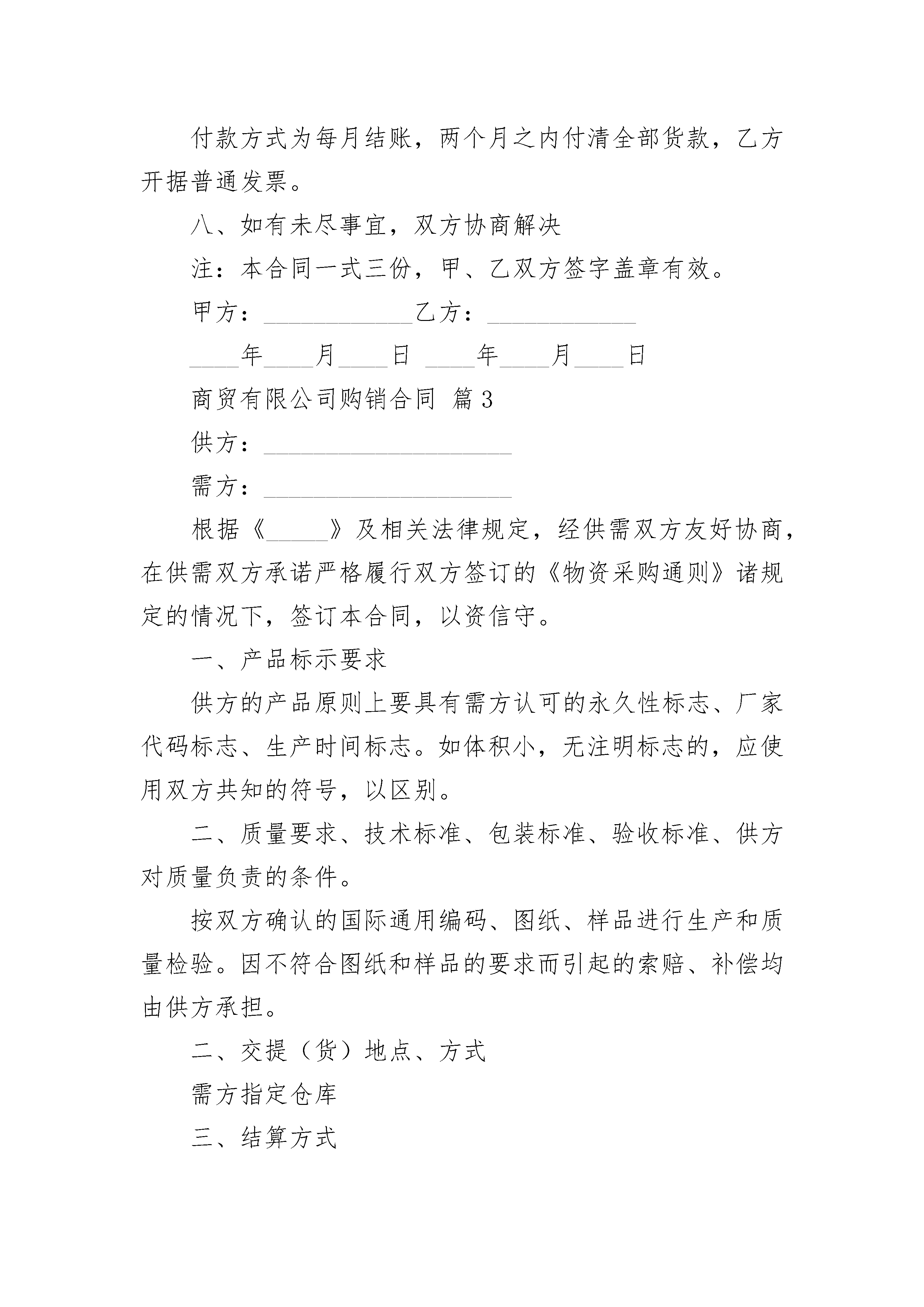 付款方式为每月结账，两个月之内付清全部货款，乙方开据普通发票。

八、如有未尽事宜，双方协商解决

注：本合同一式三份，甲、乙双方签字盖章有效。

甲方：____________乙方：____________

____年____月____日 ____年____月____日

商贸有限公司购销合同 篇3

供方：____________________

需方：____________________

根据《_____》及相关法律规定，经供需双方友好协商，在供需双方承诺严格履行双方签订的《物资采购通则》诸规定的情况下，签订本合同，以资信守。

一、产品标示要求

供方的产品原则上要具有需方认可的永久性标志、厂家代码标志、生产时间标志。如体积小，无注明标志的，应使用双方共知的符号，以区别。

二、质量要求、技术标准、包装标准、验收标准、供方对质量负责的条件。

按双方确认的国际通用编码、图纸、样品进行生产和质量检验。因不符合图纸和样品的要求而引起的索赔、补偿均由供方承担。

二、交提（货）地点、方式

需方指定仓库

三、结算方式